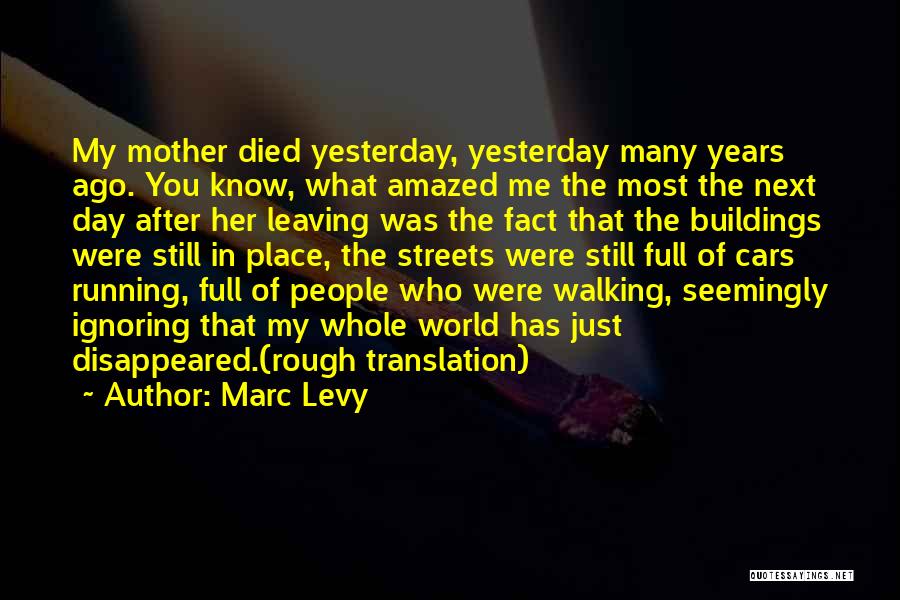 My mother died yesterday, yesterday many years ago. You know, what amazed me the most the next day after her leaving was the fact that the buildings were still in place, the streets were still full of cars running, full of people who were walking, seemingly ignoring that my whole world has just disappeared.(rough translation)

~ Author: Marc Levy

QUOTESSAYINGS.NET